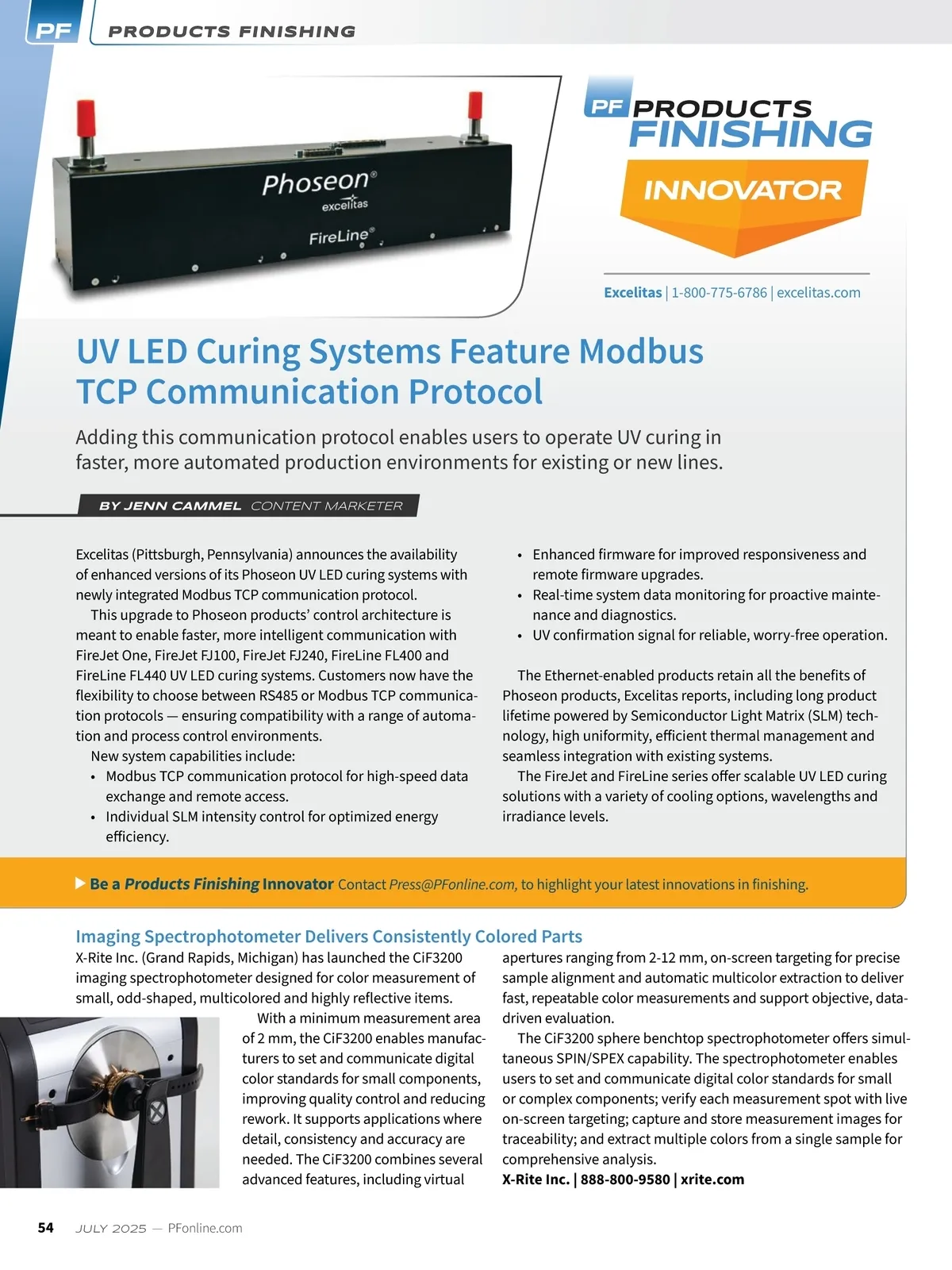 PF PRODUCTS FINISHING

Phoseon®
excelitas
FireLine®

PF PRODUCTS FINISHING
INNOVATOR

Excelitas | 1-800-775-6786 | excelitas.com

UV LED Curing Systems Feature Modbus TCP Communication Protocol

Adding this communication protocol enables users to operate UV curing in faster, more automated production environments for existing or new lines.

BY JENN CAMMEL CONTENT MARKETER

Excelitas (Pittsburgh, Pennsylvania) announces the availability of enhanced versions of its Phoseon UV LED curing systems with newly integrated Modbus TCP communication protocol.

This upgrade to Phoseon products' control architecture is meant to enable faster, more intelligent communication with FireJet One, FireJet FJ100, FireJet FJ240, FireLine FL400 and FireLine FL440 UV LED curing systems. Customers now have the flexibility to choose between RS485 or Modbus TCP communication protocols — ensuring compatibility with a range of automation and process control environments.

New system capabilities include:
• Modbus TCP communication protocol for high-speed data exchange and remote access.
• Individual SLM intensity control for optimized energy efficiency.
• Enhanced firmware for improved responsiveness and remote firmware upgrades.
• Real-time system data monitoring for proactive maintenance and diagnostics.
• UV confirmation signal for reliable, worry-free operation.

The Ethernet-enabled products retain all the benefits of Phoseon products, Excelitas reports, including long product lifetime powered by Semiconductor Light Matrix (SLM) technology, high uniformity, efficient thermal management and seamless integration with existing systems.

The FireJet and FireLine series offer scalable UV LED curing solutions with a variety of cooling options, wavelengths and irradiance levels.

Be a Products Finishing Innovator Contact Press@PFonline.com, to highlight your latest innovations in finishing.

Imaging Spectrophotometer Delivers Consistently Colored Parts

X-Rite Inc. (Grand Rapids, Michigan) has launched the CiF3200 imaging spectrophotometer designed for color measurement of small, odd-shaped, multicolored and highly reflective items.

With a minimum measurement area of 2 mm, the CiF3200 enables manufacturers to set and communicate digital color standards for small components, improving quality control and reducing rework. It supports applications where detail, consistency and accuracy are needed. The CiF3200 combines several advanced features, including virtual apertures ranging from 2-12 mm, on-screen targeting for precise sample alignment and automatic multicolor extraction to deliver fast, repeatable color measurements and support objective, data-driven evaluation.

The CiF3200 sphere benchtop spectrophotometer offers simultaneous SPIN/SPEX capability. The spectrophotometer enables users to set and communicate digital color standards for small or complex components; verify each measurement spot with live on-screen targeting; capture and store measurement images for traceability; and extract multiple colors from a single sample for comprehensive analysis.

X-Rite Inc. | 888-800-9580 | xrite.com

54 JULY 2025 — PFonline.com